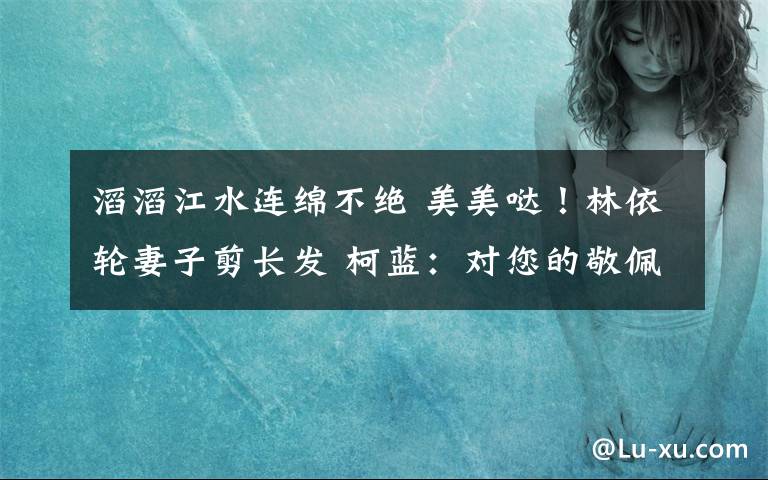 滔滔江水连绵不绝 美美哒！林依轮妻子剪长发 柯蓝：对您的敬佩

@Lu-xu.com